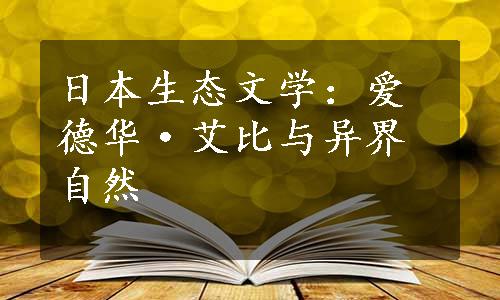 日本生态文学：爱德华·艾比与异界自然